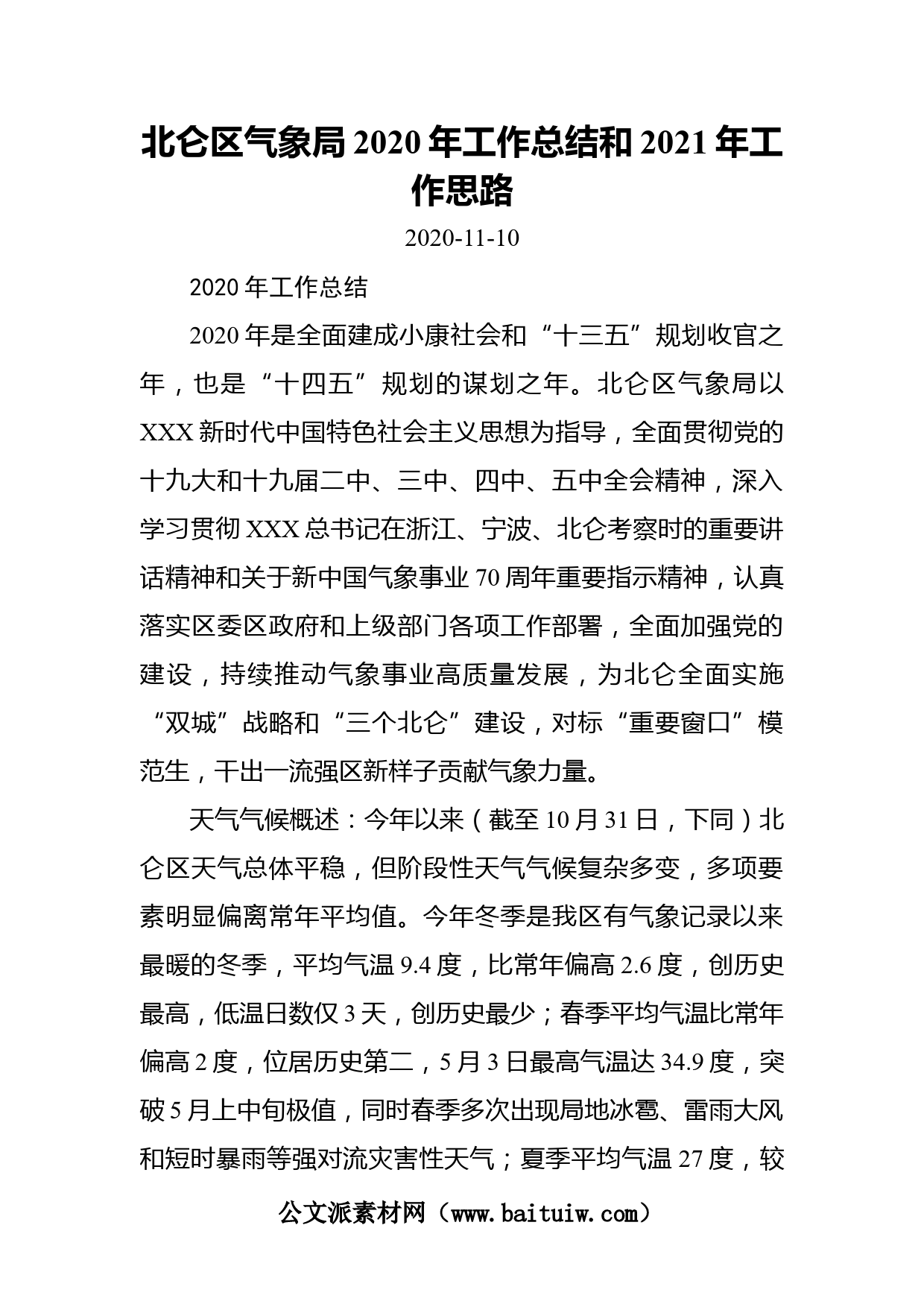 北仑区气象局2020年工作总结和2021年工作思路

2020-11-10

2020年工作总结

2020年是全面建成小康社会和“十三五”规划收官之年，也是“十四五”规划的谋划之年。北仑区气象局以XXX新时代中国特色社会主义思想为指导，全面贯彻党的十九大和十九届二中、三中、四中、五中全会精神，深入学习贯彻XXX总书记在浙江、宁波、北仑考察时的重要讲话精神和关于新中国气象事业70周年重要指示精神，认真落实区委区政府和上级部门各项工作部署，全面加强党的建设，持续推动气象事业高质量发展，为北仑全面实施“双城”战略和“三个北仑”建设，对标“重要窗口”模范生，干出一流强区新样子贡献气象力量。

天气气候概述：今年以来（截至10月31日，下同）北仑区天气总体平稳，但阶段性天气气候复杂多变，多项要素明显偏离常年平均值。今年冬季是我区有气象记录以来最暖的冬季，平均气温9.4度，比常年偏高2.6度，创历史最高，低温日数仅3天，创历史最少；春季平均气温比常年偏高2度，位居历史第二，5月3日最高气温达34.9度，突破5月上中旬极值，同时春季多次出现局地冰雹、雷雨大风和短时暴雨等强对流灾害性天气；夏季平均气温27度，较

公文派素材网（www.baituiw.com）